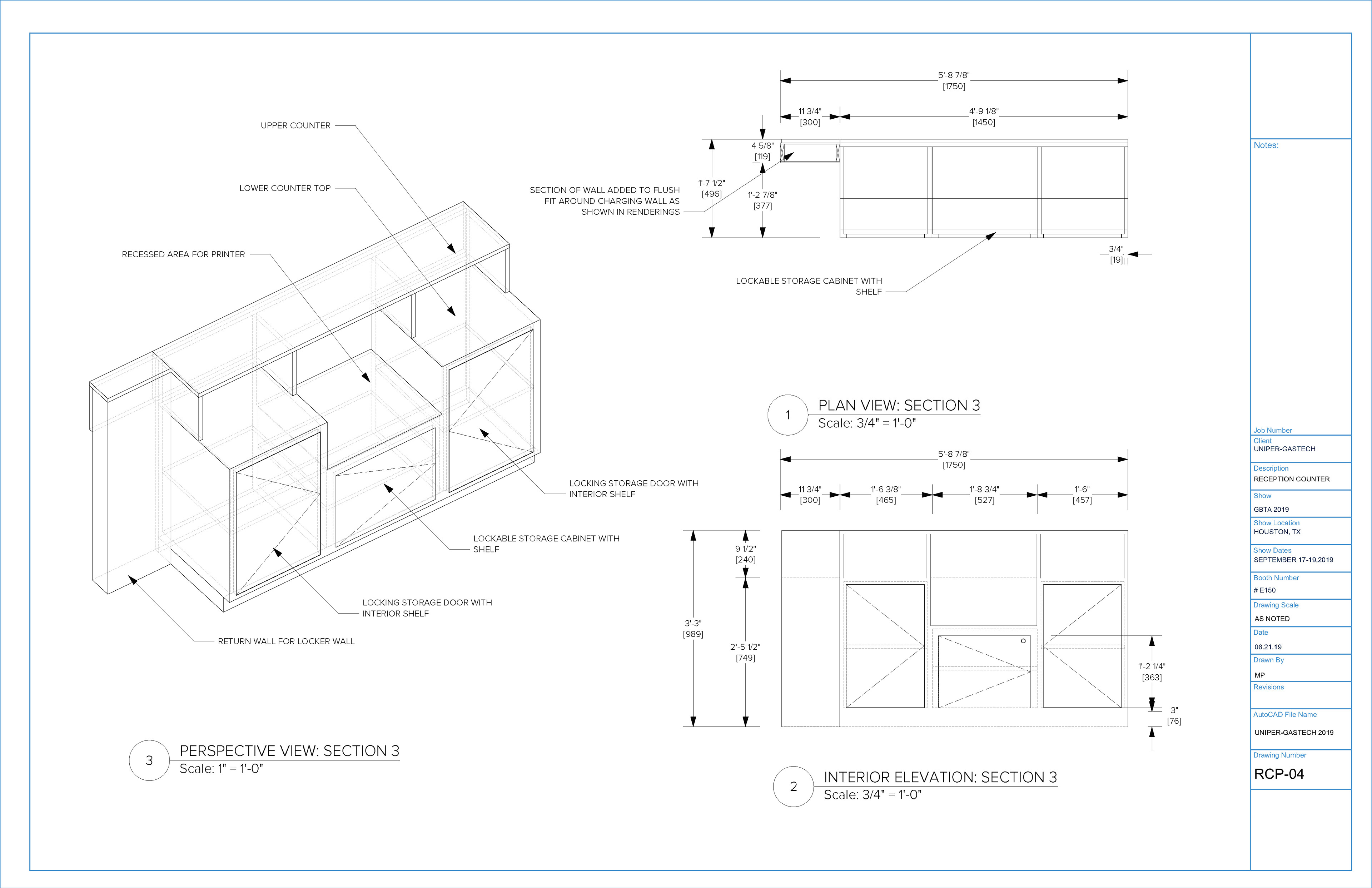 UPPER COUNTER

LOWER COUNTER TOP

RECESSED AREA FOR PRINTER

LOCKING STORAGE DOOR WITH INTERIOR SHELF

LOCKABLE STORAGE CABINET WITH SHELF

LOCKING STORAGE DOOR WITH INTERIOR SHELF

RETURN WALL FOR LOCKER WALL

3 PERSPECTIVE VIEW: SECTION 3
Scale: 1" = 1'-0"

5'-8 7/8"
[1750]

11 3/4"
[300]

4'-9 1/8"
[1450]

4 5/8"
[119]

1'-7 1/2"
[496]

1'-2 7/8"
[377]

SECTION OF WALL ADDED TO FLUSH FIT AROUND CHARGING WALL AS SHOWN IN RENDERINGS

3/4"
[19]

LOCKABLE STORAGE CABINET WITH SHELF

1 PLAN VIEW: SECTION 3
Scale: 3/4" = 1'-0"

5'-8 7/8"
[1750]

11 3/4"
[300]

1'-6 3/8"
[465]

1'-8 3/4"
[527]

1'-6"
[457]

9 1/2"
[240]

3'-3"
[989]

2'-5 1/2"
[749]

1'-2 1/4"
[363]

3"
[76]

2 INTERIOR ELEVATION: SECTION 3
Scale: 3/4" = 1'-0"

Notes:

Job Number

Client
UNIPER-GASTECH

Description
RECEPTION COUNTER

Show
GBTA 2019

Show Location
HOUSTON, TX

Show Dates
SEPTEMBER 17-19,2019

Booth Number
# E150

Drawing Scale
AS NOTED

Date
06.21.19

Drawn By
MP

Revisions

AutoCAD File Name
UNIPER-GASTECH 2019

Drawing Number
RCP-04